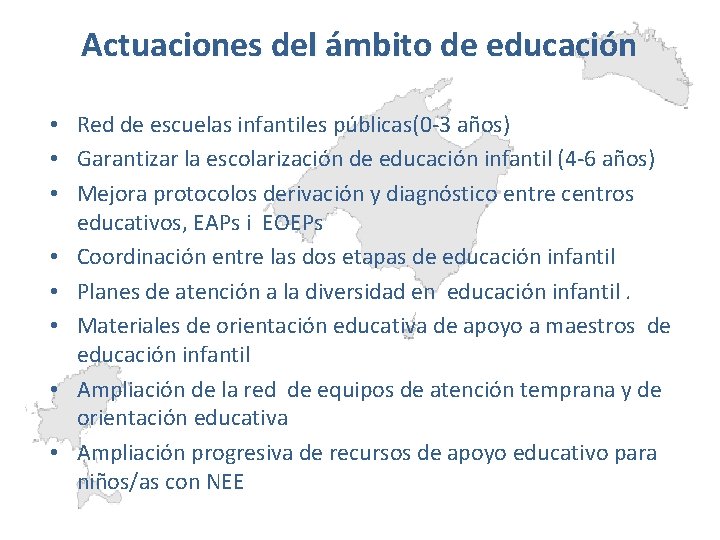 Actuaciones del ámbito de educación

• Red de escuelas infantiles públicas(0-3 años)
• Garantizar la escolarización de educación infantil (4-6 años)
• Mejora protocolos derivación y diagnóstico entre centros educativos, EAPs i EOEPs
• Coordinación entre las dos etapas de educación infantil
• Planes de atención a la diversidad en educación infantil .
• Materiales de orientación educativa de apoyo a maestros de educación infantil
• Ampliación de la red de equipos de atención temprana y de orientación educativa
• Ampliación progresiva de recursos de apoyo educativo para niños/as con NEE